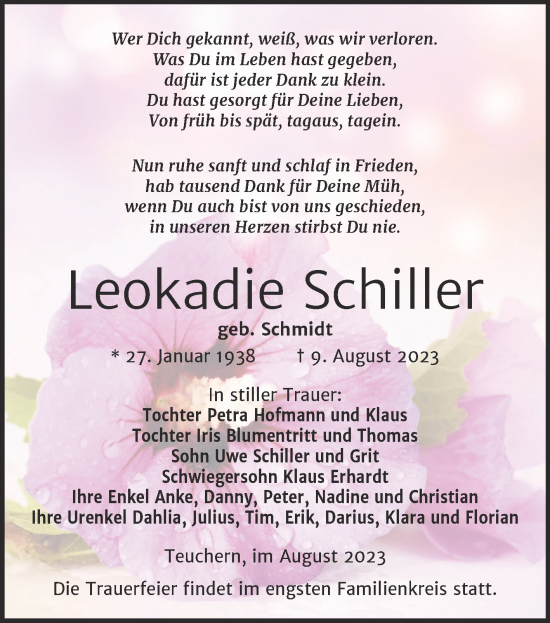 Wer Dich gekannt, weiß, was wir verloren.
Was Du im Leben hast gegeben,
dafür ist jeder Dank zu klein.
Du hast gesorgt für Deine Lieben,
Von früh bis spät, tagaus, tagein.

Nun ruhe sanft und schlaf in Frieden,
hab tausend Dank für Deine Müh,
wenn Du auch bist von uns geschieden,
in unseren Herzen stirbst Du nie.

Leokadie Schiller

geb. Schmidt

* 27. Januar 1938 † 9. August 2023

In stiller Trauer:
Tochter Petra Hofmann und Klaus
Tochter Iris Blumentritt und Thomas
Sohn Uwe Schiller und Grit
Schwiegersohn Klaus Erhardt
Ihre Enkel Anke, Danny, Peter, Nadine und Christian
Ihre Urenkel Dahlia, Julius, Tim, Erik, Darius, Klara und Florian

Teuchern, im August 2023

Die Trauerfeier findet im engsten Familienkreis statt.